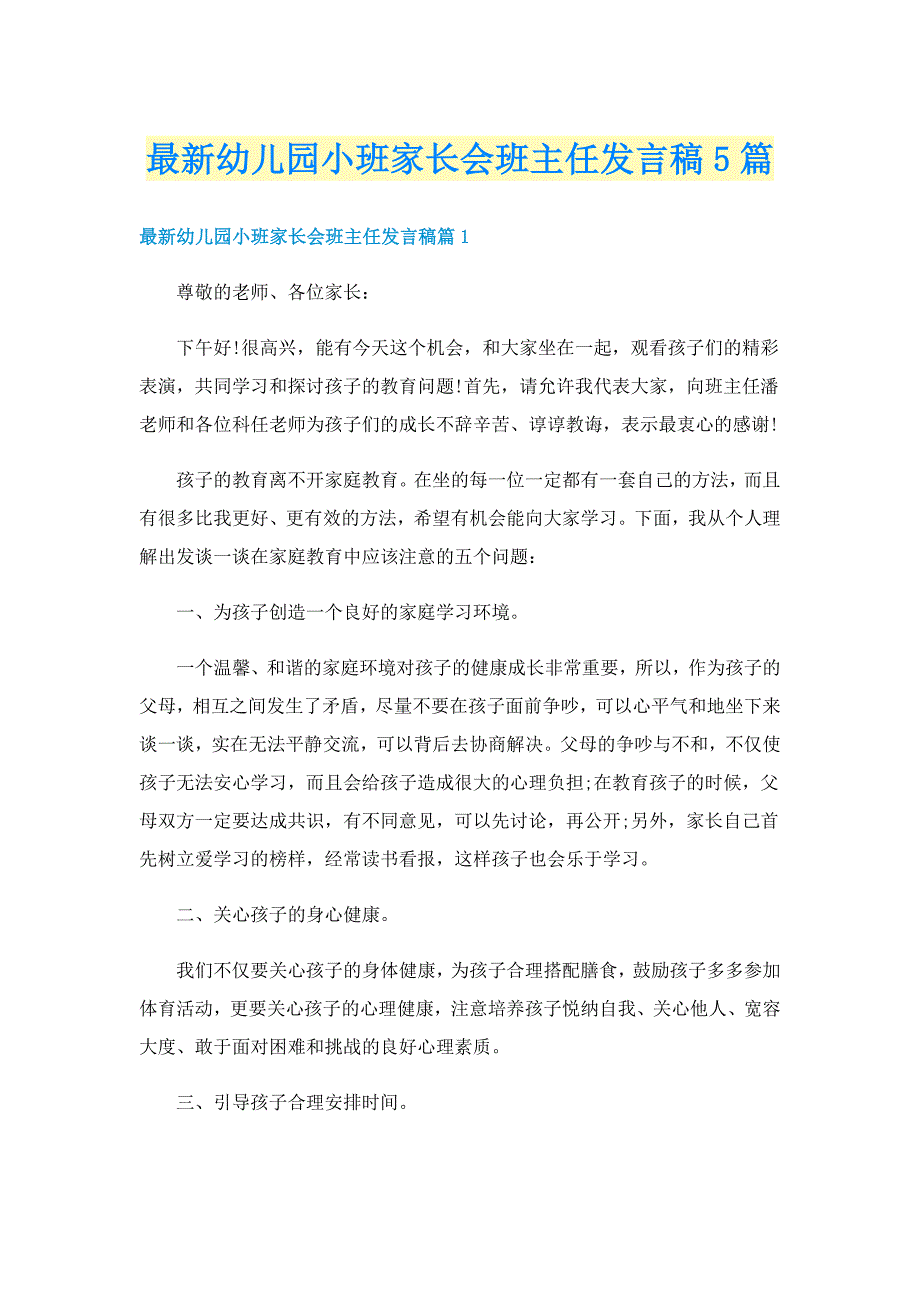 最新幼儿园小班家长会班主任发言稿5篇

最新幼儿园小班家长会班主任发言稿篇1

尊敬的老师、各位家长：

下午好!很高兴，能有今天这个机会，和大家坐在一起，观看孩子们的精彩表演，共同学习和探讨孩子的教育问题!首先，请允许我代表大家，向班主任潘老师和各位科任老师为孩子们的成长不辞辛苦、谆谆教诲，表示最衷心的感谢!

孩子的教育离不开家庭教育。在坐的每一位一定都有一套自己的方法，而且有很多比我更好、更有效的方法，希望有机会能向大家学习。下面，我从个人理解出发谈一谈在家庭教育中应该注意的五个问题：

一、为孩子创造一个良好的家庭学习环境。

一个温馨、和谐的家庭环境对孩子的健康成长非常重要，所以，作为孩子的父母，相互之间发生了矛盾，尽量不要在孩子面前争吵，可以心平气和地坐下来谈一谈，实在无法平静交流，可以背后去协商解决。父母的争吵与不和，不仅使孩子无法安心学习，而且会给孩子造成很大的心理负担;在教育孩子的时候，父母双方一定要达成共识，有不同意见，可以先讨论，再公开;另外，家长自己首先树立爱学习的榜样，经常读书看报，这样孩子也会乐于学习。

二、关心孩子的身心健康。

我们不仅要关心孩子的身体健康，为孩子合理搭配膳食，鼓励孩子多多参加体育活动，更要关心孩子的心理健康，注意培养孩子悦纳自我、关心他人、宽容大度、敢于面对困难和挑战的良好心理素质。

三、引导孩子合理安排时间。